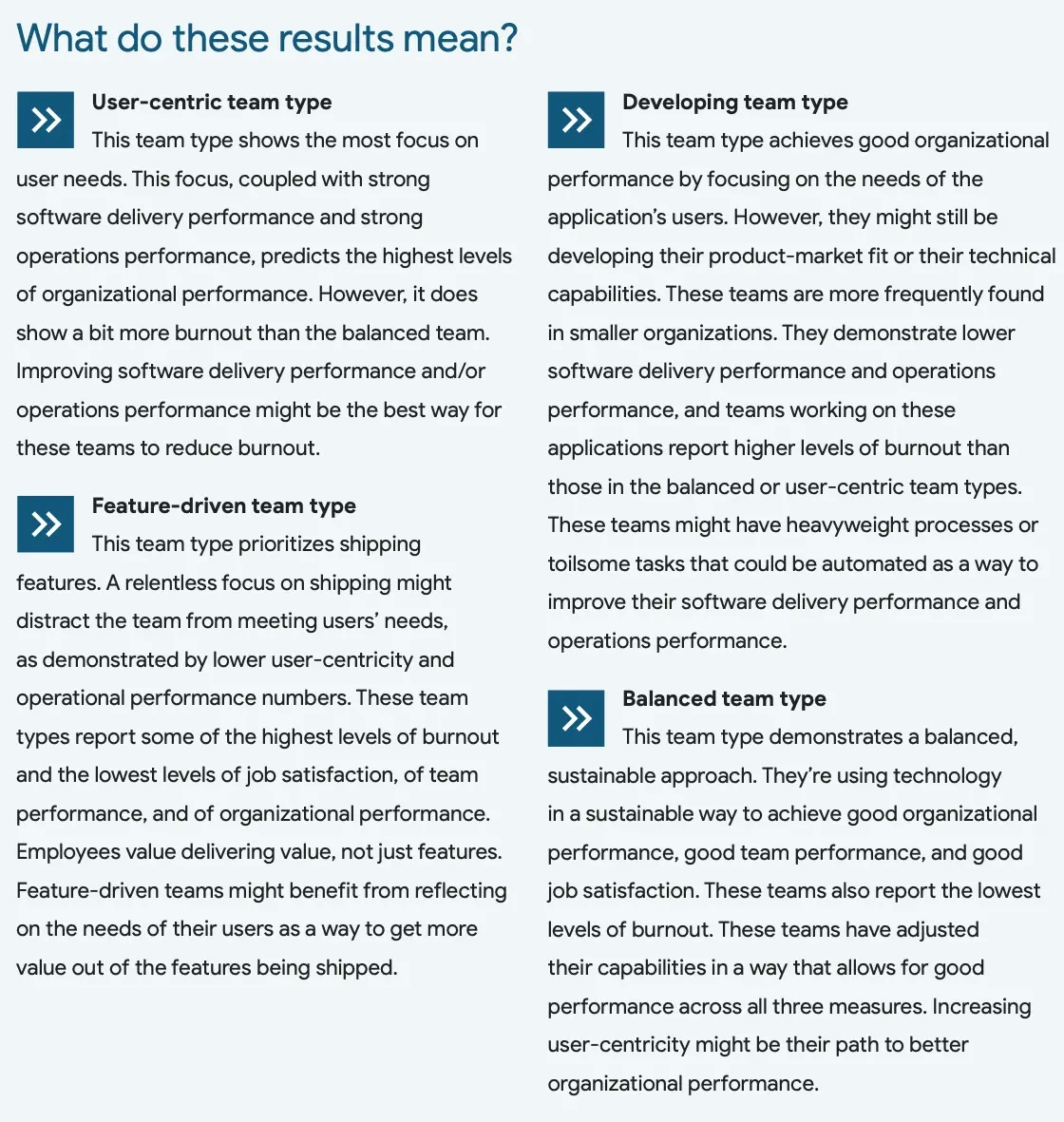 What do these results mean?

User-centric team type
This team type shows the most focus on user needs. This focus, coupled with strong software delivery performance and strong operations performance, predicts the highest levels of organizational performance. However, it does show a bit more burnout than the balanced team. Improving software delivery performance and/or operations performance might be the best way for these teams to reduce burnout.

Feature-driven team type
This team type prioritizes shipping features. A relentless focus on shipping might distract the team from meeting users' needs, as demonstrated by lower user-centricity and operational performance numbers. These team types report some of the highest levels of burnout and the lowest levels of job satisfaction, of team performance, and of organizational performance. Employees value delivering value, not just features. Feature-driven teams might benefit from reflecting on the needs of their users as a way to get more value out of the features being shipped.

Developing team type
This team type achieves good organizational performance by focusing on the needs of the application's users. However, they might still be developing their product-market fit or their technical capabilities. These teams are more frequently found in smaller organizations. They demonstrate lower software delivery performance and operations performance, and teams working on these applications report higher levels of burnout than those in the balanced or user-centric team types. These teams might have heavyweight processes or toilsome tasks that could be automated as a way to improve their software delivery performance and operations performance.

Balanced team type
This team type demonstrates a balanced, sustainable approach. They're using technology in a sustainable way to achieve good organizational performance, good team performance, and good job satisfaction. These teams also report the lowest levels of burnout. These teams have adjusted their capabilities in a way that allows for good performance across all three measures. Increasing user-centricity might be their path to better organizational performance.